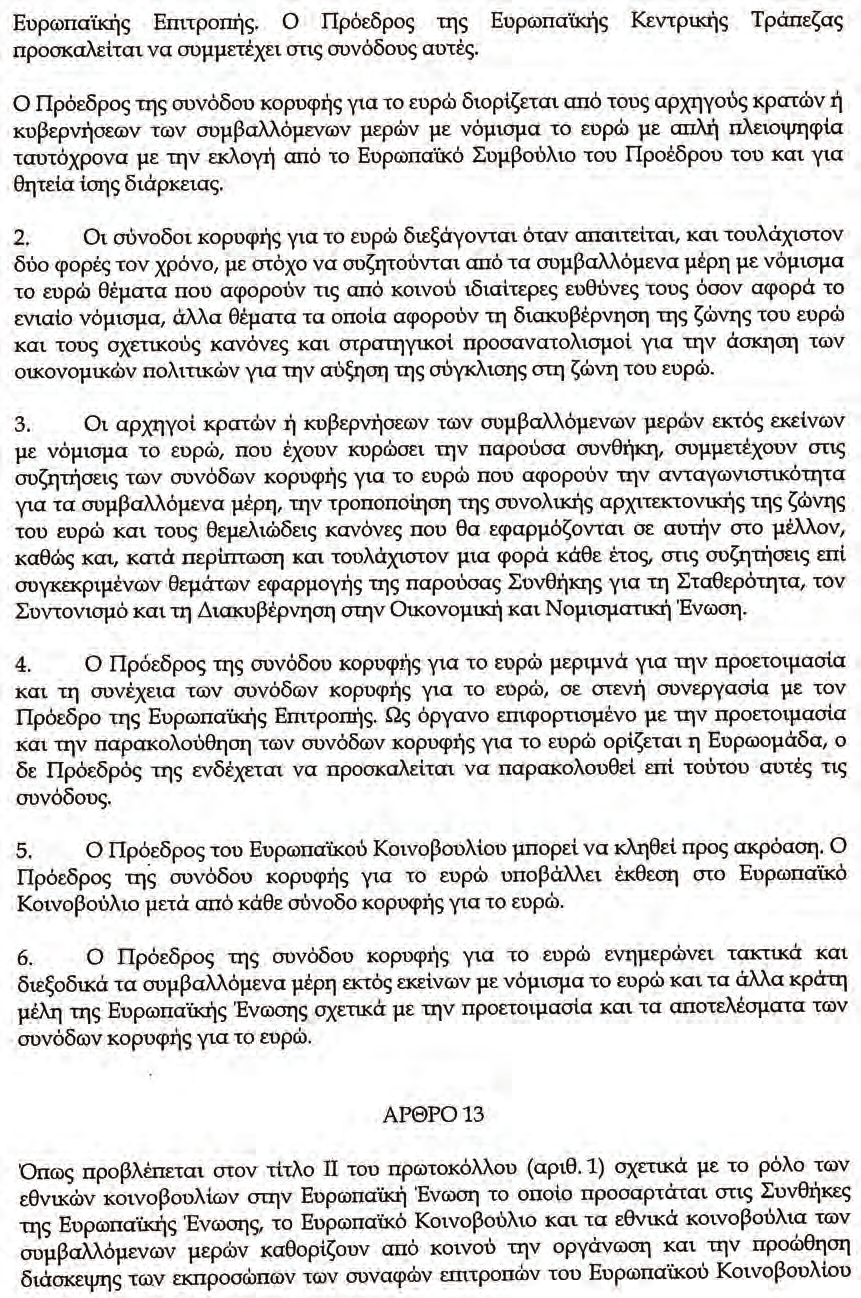 Ευρωπαϊκής Επιτροπής. Ο Πρόεδρος της Ευρωπαϊκής Κεντρικής Τράπεζας προσκαλείται να συμμετέχει στις συνόδους αυτές.

Ο Πρόεδρος της συνόδου κορυφής για το ευρώ διορίζεται από τους αρχηγούς κρατών ή κυβερνήσεων των συμβαλλόμενων μερών με νόμισμα το ευρώ με απλή πλειοψηφία ταυτόχρονα με την εκλογή από το Ευρωπαϊκό Συμβούλιο του Προέδρου του και για θητεία ίσης διάρκειας.

2. Οι σύνοδοι κορυφής για το ευρώ διεξάγονται όταν απαιτείται, και τουλάχιστον δύο φορές τον χρόνο, με στόχο να συζητούνται από τα συμβαλλόμενα μέρη με νόμισμα το ευρώ θέματα που αφορούν τις από κοινού ιδιαίτερες ευθύνες τους όσον αφορά το ενιαίο νόμισμα, άλλα θέματα τα οποία αφορούν τη διακυβέρνηση της ζώνης του ευρώ και τους σχετικούς κανόνες και στρατηγικοί προσανατολισμοί για την άσκηση των οικονομικών πολιτικών για την αύξηση της σύγκλισης στη ζώνη του ευρώ.

3. Οι αρχηγοί κρατών ή κυβερνήσεων των συμβαλλόμενων μερών εκτός εκείνων με νόμισμα το ευρώ, που έχουν κυρώσει την παρούσα συνθήκη, συμμετέχουν στις συζητήσεις των συνόδων κορυφής για το ευρώ που αφορούν την ανταγωνιστικότητα για τα συμβαλλόμενα μέρη, την τροποποίηση της συνολικής αρχιτεκτονικής της ζώνης του ευρώ και τους θεμελιώδεις κανόνες που θα εφαρμόζονται σε αυτήν στο μέλλον, καθώς και, κατά περίπτωση και τουλάχιστον μια φορά κάθε έτος, στις συζητήσεις επί συγκεκριμένων θεμάτων εφαρμογής της παρούσας Συνθήκης για τη Σταθερότητα, τον Συντονισμό και τη Διακυβέρνηση στην Οικονομική και Νομισματική Ένωση.

4. Ο Πρόεδρος της συνόδου κορυφής για το ευρώ μεριμνά για την προετοιμασία και τη συνέχεια των συνόδων κορυφής για το ευρώ, σε στενή συνεργασία με τον Πρόεδρο της Ευρωπαϊκής Επιτροπής. Ως όργανο επιφορτισμένο με την προετοιμασία και την παρακολούθηση των συνόδων κορυφής για το ευρώ ορίζεται η Ευρωομάδα, ο δε Πρόεδρός της ενδέχεται να προσκαλείται να παρακολουθεί επί τούτου αυτές τις συνόδους.

5. Ο Πρόεδρος του Ευρωπαϊκού Κοινοβουλίου μπορεί να κληθεί προς ακρόαση. Ο Πρόεδρος της συνόδου κορυφής για το ευρώ υποβάλλει έκθεση στο Ευρωπαϊκό Κοινοβούλιο μετά από κάθε σύνοδο κορυφής για το ευρώ.

6. Ο Πρόεδρος της συνόδου κορυφής για το ευρώ ενημερώνει τακτικά και διεξοδικά τα συμβαλλόμενα μέρη εκτός εκείνων με νόμισμα το ευρώ και τα άλλα κράτη μέλη της Ευρωπαϊκής Ένωσης σχετικά με την προετοιμασία και τα αποτελέσματα των συνόδων κορυφής για το ευρώ.

ΑΡΘΡΟ 13

Όπως προβλέπεται στον τίτλο ΙΙ του πρωτοκόλλου (αριθ. 1) σχετικά με το ρόλο των εθνικών κοινοβουλίων στην Ευρωπαϊκή Ένωση το οποίο προσαρτάται στις Συνθήκες της Ευρωπαϊκής Ένωσης, το Ευρωπαϊκό Κοινοβούλιο και τα εθνικά κοινοβούλια των συμβαλλόμενων μερών καθορίζουν από κοινού την οργάνωση και την προώθηση διάσκεψης των εκπροσώπων των συναφών επιτροπών του Ευρωπαϊκού Κοινοβουλίου